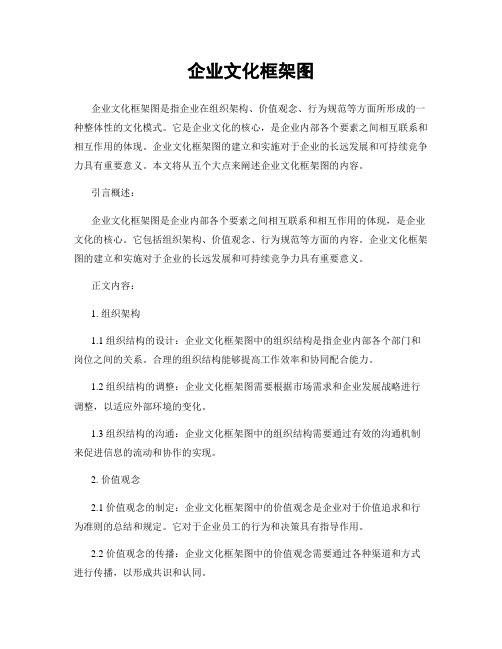 企业文化框架图

企业文化框架图是指企业在组织架构、价值观念、行为规范等方面所形成的一种整体性的文化模式。它是企业文化的核心，是企业内部各个要素之间相互联系和相互作用的体现。企业文化框架图的建立和实施对于企业的长远发展和可持续竞争力具有重要意义。本文将从五个大点来阐述企业文化框架图的内容。

引言概述：

企业文化框架图是企业内部各个要素之间相互联系和相互作用的体现，是企业文化的核心。它包括组织架构、价值观念、行为规范等方面的内容。企业文化框架图的建立和实施对于企业的长远发展和可持续竞争力具有重要意义。

正文内容：

1. 组织架构

1.1 组织结构的设计：企业文化框架图中的组织结构是指企业内部各个部门和岗位之间的关系。合理的组织结构能够提高工作效率和协同配合能力。

1.2 组织结构的调整：企业文化框架图需要根据市场需求和企业发展战略进行调整，以适应外部环境的变化。

1.3 组织结构的沟通：企业文化框架图中的组织结构需要通过有效的沟通机制来促进信息的流动和协作的实现。

2. 价值观念

2.1 价值观念的制定：企业文化框架图中的价值观念是企业对于价值追求和行为准则的总结和规定。它对于企业员工的行为和决策具有指导作用。

2.2 价值观念的传播：企业文化框架图中的价值观念需要通过各种渠道和方式进行传播，以形成共识和认同。